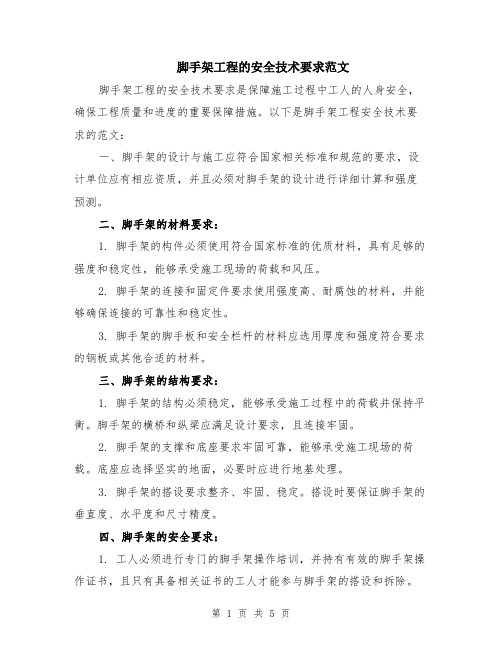 脚手架工程的安全技术要求范文

脚手架工程的安全技术要求是保障施工过程中工人的人身安全，确保工程质量和进度的重要保障措施。以下是脚手架工程安全技术要求的范文：

一、脚手架的设计与施工应符合国家相关标准和规范的要求，设计单位应有相应资质，并且必须对脚手架的设计进行详细计算和强度预测。

二、脚手架的材料要求：

1. 脚手架的构件必须使用符合国家标准的优质材料，具有足够的强度和稳定性，能够承受施工现场的荷载和风压。

2. 脚手架的连接和固定件要求使用强度高、耐腐蚀的材料，并能够确保连接的可靠性和稳定性。

3. 脚手架的脚手板和安全栏杆的材料应选用厚度和强度符合要求的钢板或其他合适的材料。

三、脚手架的结构要求：

1. 脚手架的结构必须稳定，能够承受施工过程中的荷载并保持平衡。脚手架的横桥和纵梁应满足设计要求，且连接牢固。

2. 脚手架的支撑和底座要求牢固可靠，能够承受施工现场的荷载。底座应选择坚实的地面，必要时应进行地基处理。

3. 脚手架的搭设要求整齐、牢固、稳定。搭设时要保证脚手架的垂直度、水平度和尺寸精度。

四、脚手架的安全要求：

1. 工人必须进行专门的脚手架操作培训，并持有有效的脚手架操作证书，且只有具备相关证书的工人才能参与脚手架的搭设和拆除。

第 1 页 共 5 页